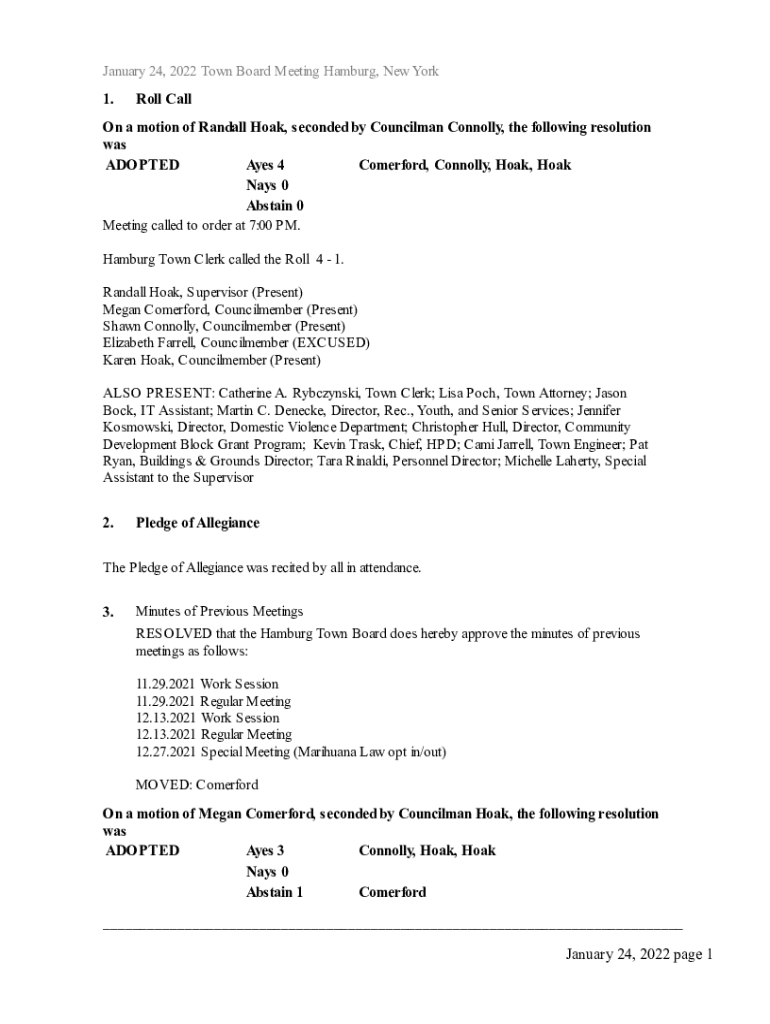 January 24, 2022 Town Board Meeting Hamburg, New York

1. Roll Call

On a motion of Randall Hoak, seconded by Councilman Connolly, the following resolution was

| ADOPTED | Ayes 4 | Comerford, Connolly, Hoak, Hoak |
|---|---|---|
| | Nays 0 | |
| | Abstain 0 | |

Meeting called to order at 7:00 PM.

Hamburg Town Clerk called the Roll 4 - 1.

Randall Hoak, Supervisor (Present)
Megan Comerford, Councilmember (Present)
Shawn Connolly, Councilmember (Present)
Elizabeth Farrell, Councilmember (EXCUSED)
Karen Hoak, Councilmember (Present)

ALSO PRESENT: Catherine A. Rybczynski, Town Clerk; Lisa Poch, Town Attorney; Jason Bock, IT Assistant; Martin C. Denecke, Director, Rec., Youth, and Senior Services; Jennifer Kosmowski, Director, Domestic Violence Department; Christopher Hull, Director, Community Development Block Grant Program; Kevin Trask, Chief, HPD; Cami Jarrell, Town Engineer; Pat Ryan, Buildings & Grounds Director; Tara Rinaldi, Personnel Director; Michelle Laherty, Special Assistant to the Supervisor

2. Pledge of Allegiance

The Pledge of Allegiance was recited by all in attendance.

3. Minutes of Previous Meetings

RESOLVED that the Hamburg Town Board does hereby approve the minutes of previous meetings as follows:

11.29.2021 Work Session
11.29.2021 Regular Meeting
12.13.2021 Work Session
12.13.2021 Regular Meeting
12.27.2021 Special Meeting (Marihuana Law opt in/out)

MOVED: Comerford

On a motion of Megan Comerford, seconded by Councilman Hoak, the following resolution was

| ADOPTED | Ayes 3 | Connolly, Hoak, Hoak |
|---|---|---|
| | Nays 0 | |
| | Abstain 1 | Comerford |

January 24, 2022 page 1